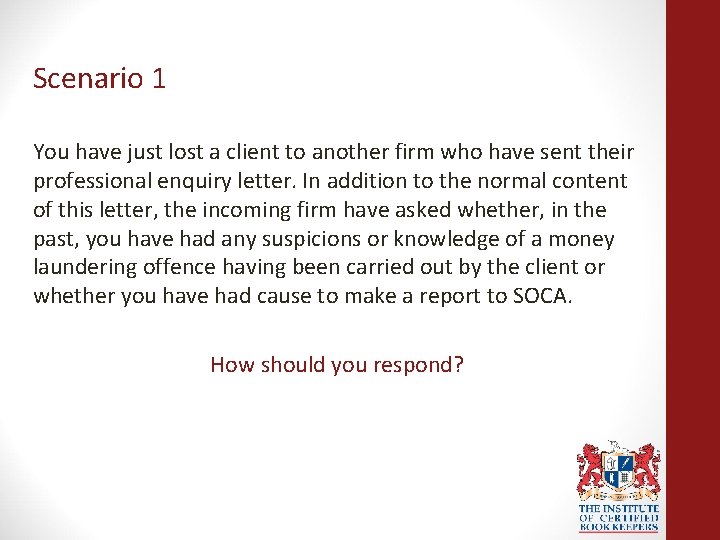 Scenario 1

You have just lost a client to another firm who have sent their professional enquiry letter. In addition to the normal content of this letter, the incoming firm have asked whether, in the past, you have had any suspicions or knowledge of a money laundering offence having been carried out by the client or whether you have had cause to make a report to SOCA.

How should you respond?

THE INSTITUTE OF CERTIFIED BOOK KEEPERS